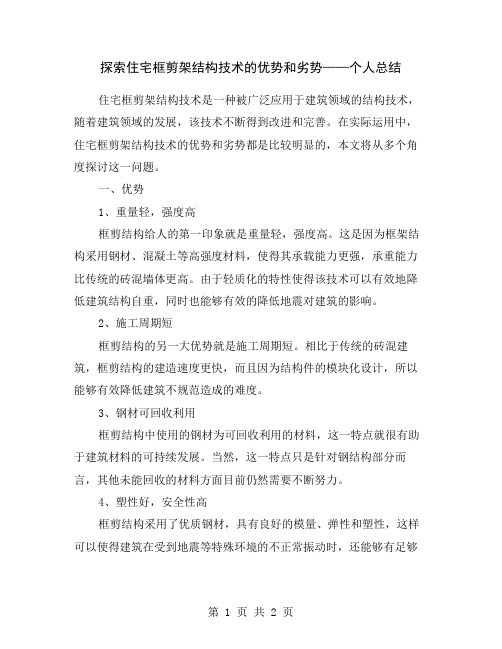 探索住宅框剪架结构技术的优势和劣势——个人总结

住宅框剪架结构技术是一种被广泛应用于建筑领域的结构技术，随着建筑领域的发展，该技术不断得到改进和完善。在实际运用中，住宅框剪架结构技术的优势和劣势都是比较明显的，本文将从多个角度探讨这一问题。

一、优势

1、重量轻，强度高

框剪结构给人的第一印象就是重量轻，强度高。这是因为框架结构采用钢材、混凝土等高强度材料，使得其承载能力更强，承重能力比传统的砖混墙体更高。由于轻质化的特性使得该技术可以有效地降低建筑结构自重，同时也能够有效的降低地震对建筑的影响。

2、施工周期短

框剪结构的另一大优势就是施工周期短。相比于传统的砖混建筑，框剪结构的建造速度更快，而且因为结构件的模块化设计，所以能够有效降低建筑不规范造成的难度。

3、钢材可回收利用

框剪结构中使用的钢材为可回收利用的材料，这一特点就很有助于建筑材料的可持续发展。当然，这一特点只是针对钢结构部分而言，其他未能回收的材料方面目前仍然需要不断努力。

4、塑性好，安全性高

框剪结构采用了优质钢材，具有良好的模量、弹性和塑性，这样可以使得建筑在受到地震等特殊环境的不正常振动时，还能够有足够

第 1 页 共 2 页